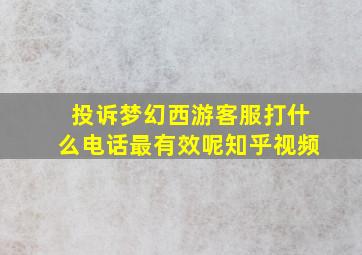 投诉梦幻西游客服打什么电话最有效呢知乎视频